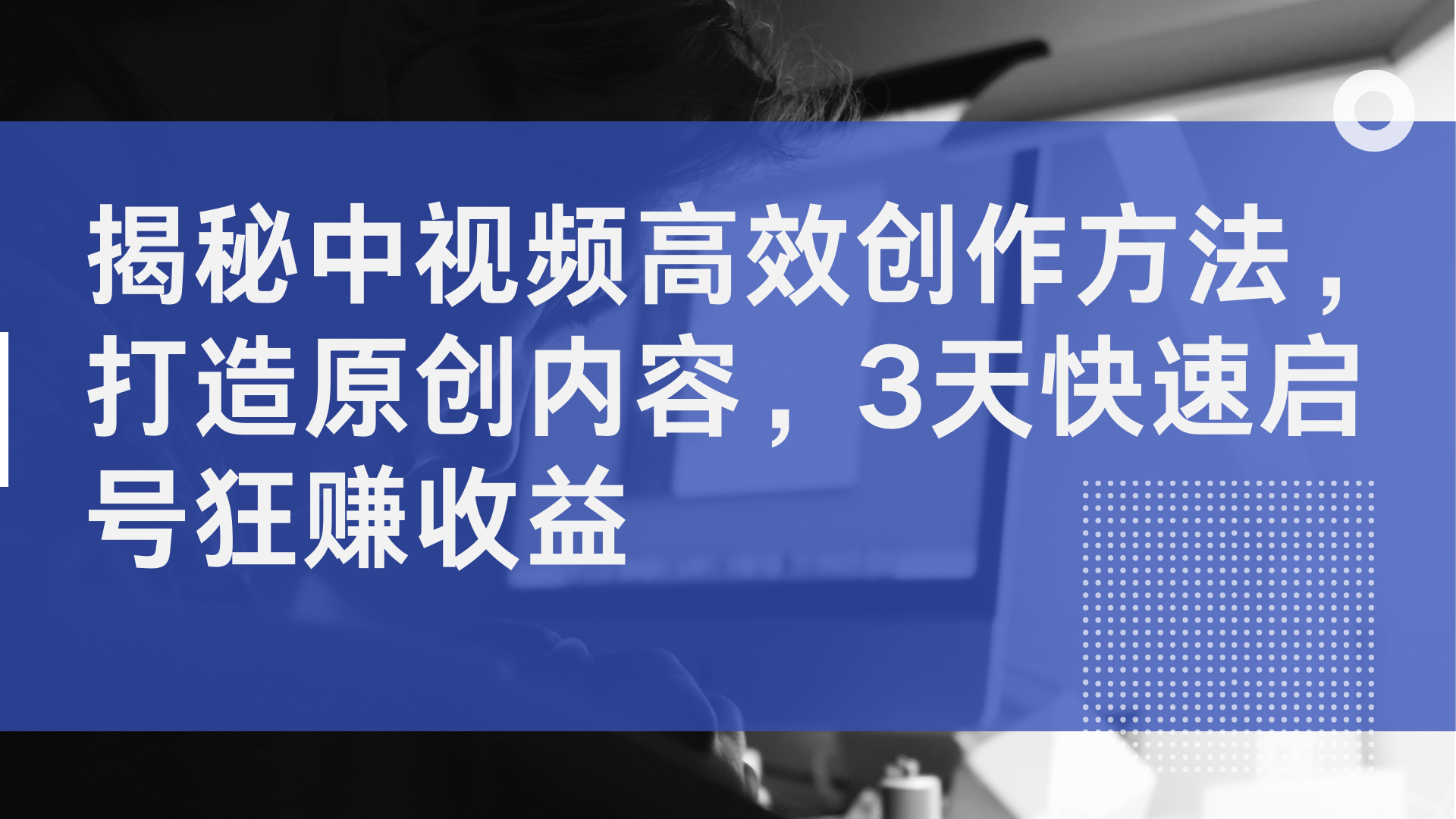 揭秘中视频高效创作方法，打造原创内容，3天快速启号狂赚收益